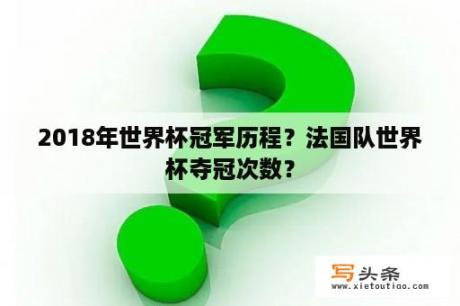 2018年世界杯冠军历程？法国队世界杯夺冠次数？

写头条
www.xietoutiao.com